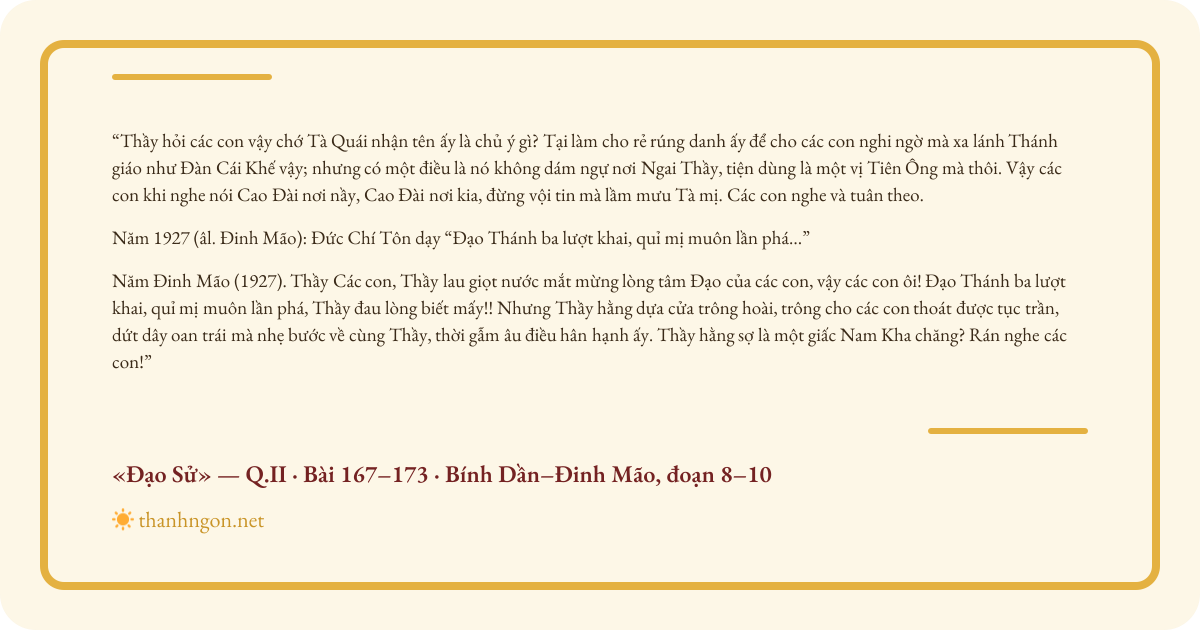 "Thầy hỏi các con vậy chớ Tà Quái nhận tên ấy là chủ ý gì? Tại làm cho rẻ rúng danh ấy để cho các con nghi ngờ mà xa lánh Thánh giáo như Đàn Cái Khế vậy; nhưng có một điều là nó không dám ngự nơi Ngai Thầy, tiện dùng là một vị Tiên Ông mà thôi. Vậy các con khi nghe nói Cao Đài nơi nầy, Cao Đài nơi kia, đừng vội tin mà lầm mưu Tà mị. Các con nghe và tuân theo.

Năm 1927 (âl. Đinh Mão): Đức Chí Tôn dạy "Đạo Thánh ba lượt khai, quỉ mị muôn lần phá..."

Năm Đinh Mão (1927). Thầy Các con, Thầy lau giọt nước mắt mừng lòng tâm Đạo của các con, vậy các con ôi! Đạo Thánh ba lượt khai, quỉ mị muôn lần phá, Thầy đau lòng biết mấy!! Nhưng Thầy hằng dựa cửa trông hoài, trông cho các con thoát được tục trần, dứt dây oan trái mà nhẹ bước về cùng Thầy, thời gẫm âu điều hân hạnh ấy. Thầy hằng sợ là một giấc Nam Kha chăng? Rán nghe các con!"

«Đạo Sử» — Q.II · Bài 167–173 · Bính Dần–Đinh Mão, đoạn 8–10

thanhngon.net